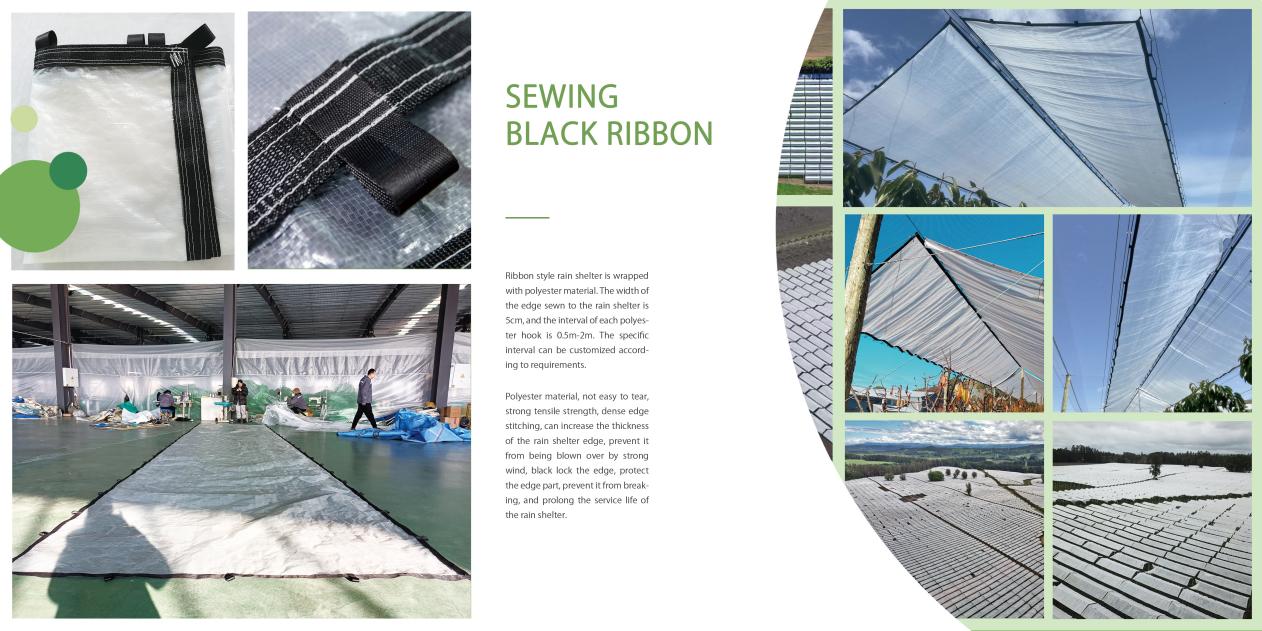 SEWING
BLACK RIBBON

Ribbon style rain shelter is wrapped with polyester material. The width of the edge sewn to the rain shelter is 5cm, and the interval of each polyester hook is 0.5m-2m. The specific interval can be customized according to requirements.

Polyester material, not easy to tear, strong tensile strength, dense edge stitching, can increase the thickness of the rain shelter edge, prevent it from being blown over by strong wind, black lock the edge, protect the edge part, prevent it from breaking, and prolong the service life of the rain shelter.